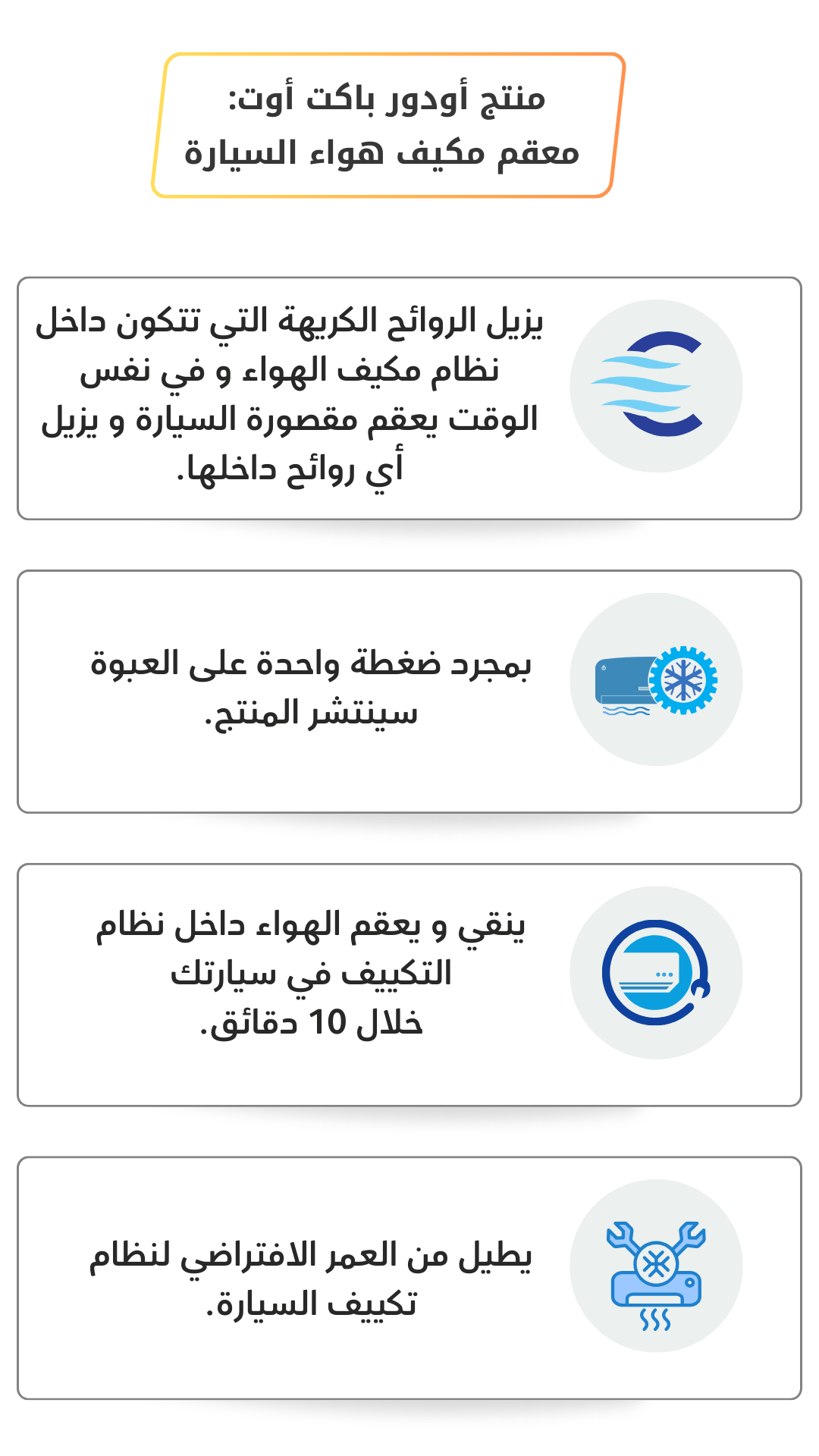 منتج أودور باكت أوت:
معقم مكيف هواء السيارة

يزيل الروائح الكريهة التي تتكون داخل نظام مكيف الهواء و في نفس الوقت يعقم مقصورة السيارة و يزيل أي روائح داخلها.

بمجرد ضغطة واحدة على العبوة سينتشر المنتج.

ينقي و يعقم الهواء داخل نظام التكييف في سيارتك خلال 10 دقائق.

يطيل من العمر الافتراضي لنظام تكييف السيارة.